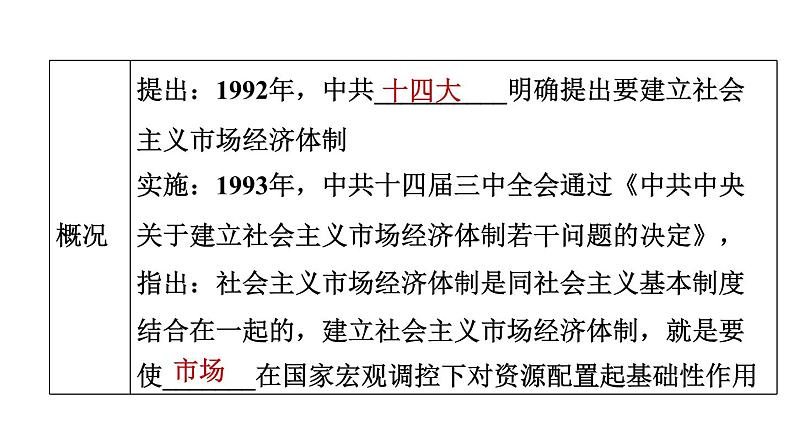 | 概况 | 提出：1992年，中共十四大明确提出要建立社会主义市场经济体制 实施：1993年，中共十四届三中全会通过《中共中央关于建立社会主义市场经济体制若干问题的决定》，指出：社会主义市场经济体制是同社会主义基本制度结合在一起的，建立社会主义市场经济体制，就是要使市场在国家宏观调控下对资源配置起基础性作用 |
|---|---|